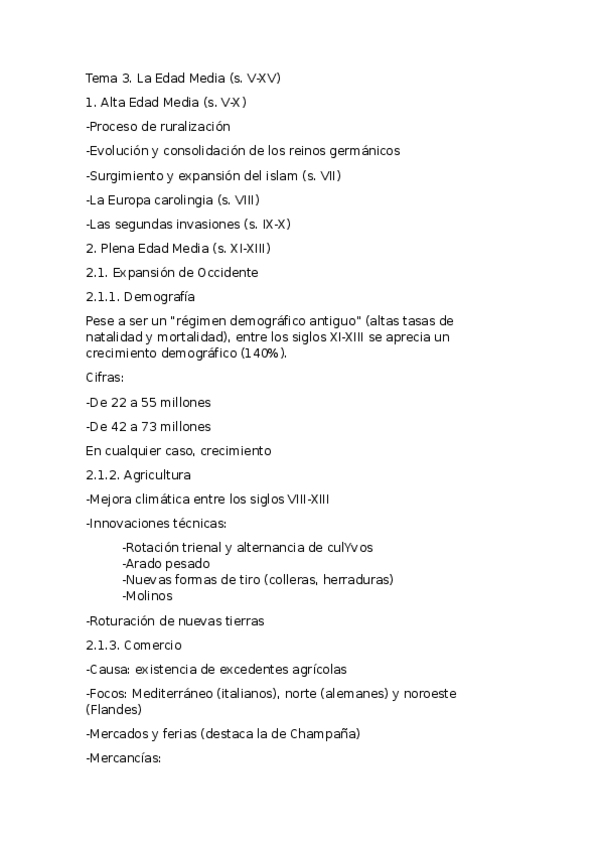 Tema 3. La Edad Media (s. V-XV)

1. Alta Edad Media (s. V-X)

-Proceso de ruralización

-Evolución y consolidación de los reinos germánicos

-Surgimiento y expansión del islam (s. VII)

-La Europa carolingia (s. VIII)

-Las segundas invasiones (s. IX-X)

2. Plena Edad Media (s. XI-XIII)

2.1. Expansión de Occidente

2.1.1. Demografía

Pese a ser un "régimen demográfico antiguo" (altas tasas de natalidad y mortalidad), entre los siglos XI-XIII se aprecia un crecimiento demográfico (140%).

Cifras:

-De 22 a 55 millones

-De 42 a 73 millones

En cualquier caso, crecimiento

2.1.2. Agricultura

-Mejora climática entre los siglos VIII-XIII

-Innovaciones técnicas:

-Rotación trienal y alternancia de culYvos
-Arado pesado
-Nuevas formas de tiro (colleras, herraduras)
-Molinos

-Roturación de nuevas tierras

2.1.3. Comercio

-Causa: existencia de excedentes agrícolas

-Focos: Mediterráneo (italianos), norte (alemanes) y noroeste (Flandes)

-Mercados y ferias (destaca la de Champaña)

-Mercancías: